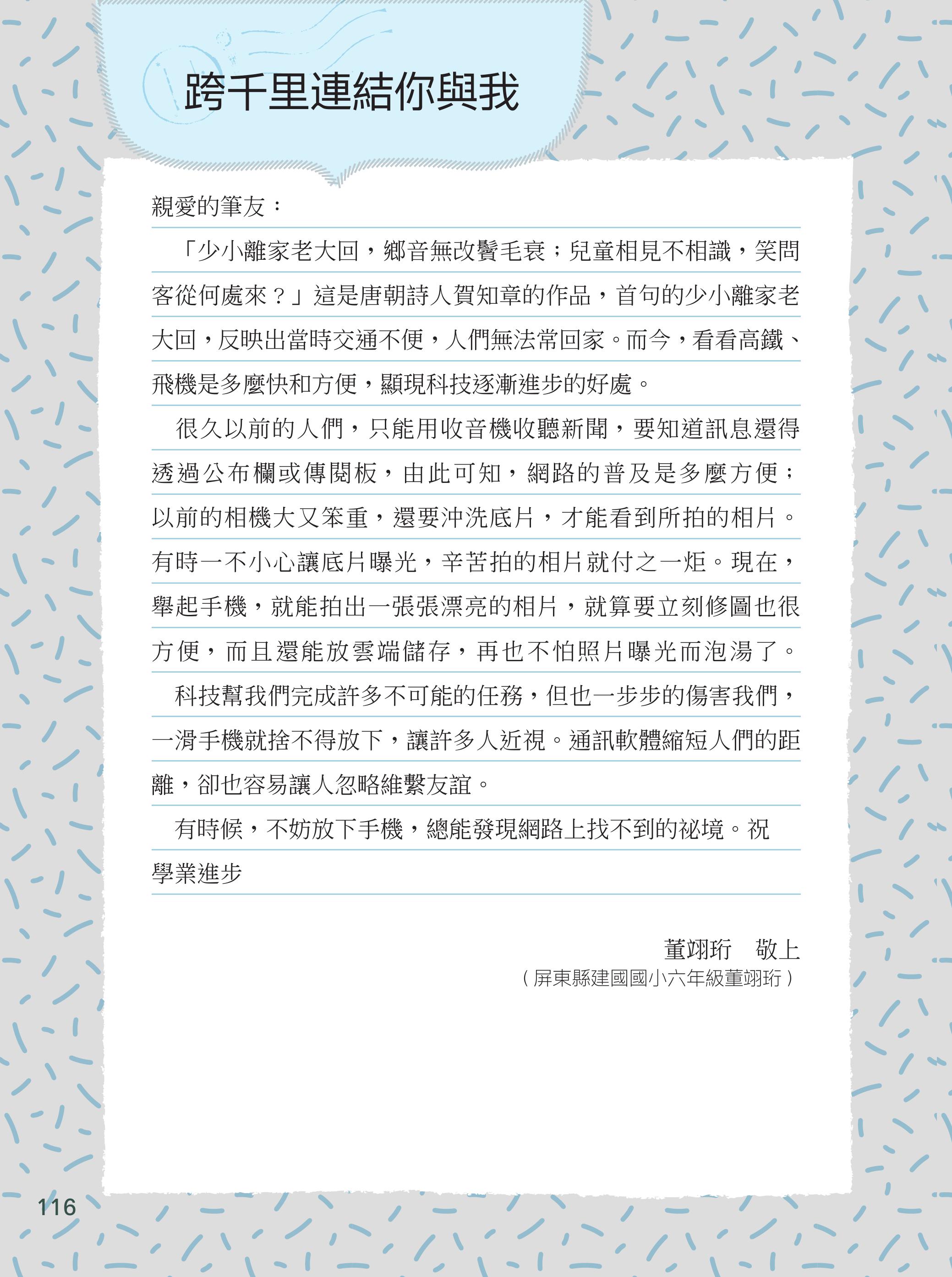 跨千里連結你與我

親愛的筆友：

「少小離家老大回，鄉音無改鬢毛衰；兒童相見不相識，笑問客從何處來？」這是唐朝詩人賀知章的作品，首句的少小離家老大回，反映出當時交通不便，人們無法常回家。而今，看看高鐵、飛機是多麼快和方便，顯現科技逐漸進步的好處。

很久以前的人們，只能用收音機收聽新聞，要知道訊息還得透過公布欄或傳閱板，由此可知，網路的普及是多麼方便；以前的相機大又笨重，還要沖洗底片，才能看到所拍的相片。有時一不小心讓底片曝光，辛苦拍的相片就付之一炬。現在，舉起手機，就能拍出一張張漂亮的相片，就算要立刻修圖也很方便，而且還能放雲端儲存，再也不怕照片曝光而泡湯了。

科技幫我們完成許多不可能的任務，但也一步步的傷害我們，一滑手機就捨不得放下，讓許多人近視。通訊軟體縮短人們的距離，卻也容易讓人忽略維繫友誼。

有時候，不妨放下手機，總能發現網路上找不到的祕境。祝

學業進步

董翊珩　敬上

（屏東縣建國國小六年級董翊珩）

116